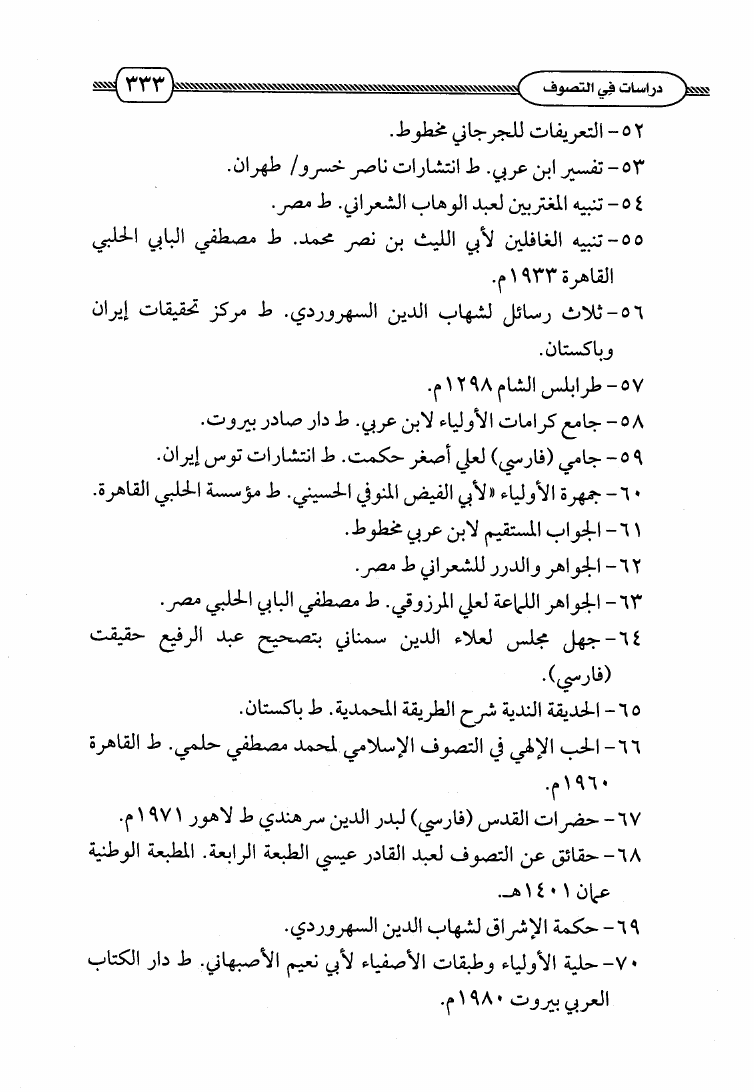 دراسات في التصوف ٣٣٣

٥٢- التعريفات للجرجاني مخطوط.

٥٣- تفسير ابن عربي. ط انتشارات ناصر خسرو/ طهران.

٥٤- تنبيه المغتربين لعبد الوهاب الشعراني. ط مصر.

٥٥- تنبيه الغافلين لأبي الليث بن نصر محمد. ط مصطفي البابي الحلبي القاهرة ١٩٣٣م.

٥٦- ثلاث رسائل لشهاب الدين السهروردي. ط مركز تحقيقات إيران وباكستان.

٥٧- طرابلس الشام ١٢٩٨م.

٥٨- جامع كرامات الأولياء لابن عربي. ط دار صادر بيروت.

٥٩- جامي (فارسي) لعلي أصغر حكمت. ط انتشارات توس إيران.

٦٠- جمهرة الأولياء «لأبي الفيض المنوفي الحسيني. ط مؤسسة الحلبي القاهرة.

٦١- الجواب المستقيم لابن عربي مخطوط.

٦٢- الجواهر والدرر للشعراني ط مصر.

٦٣- الجواهر اللماعة لعلي المرزوقي. ط مصطفي البابي الحلبي مصر.

٦٤- جهل مجلس لعلاء الدين سمناني بتصحيح عبد الرفيع حقيقت (فارسي).

٦٥- الحديقة الندية شرح الطريقة المحمدية. ط باكستان.

٦٦- الحب الإلهي في التصوف الإسلامي لمحمد مصطفي حلمي. ط القاهرة ١٩٦٠م.

٦٧- حضرات القدس (فارسي) لبدر الدين سرهندي ط لاهور ١٩٧١م.

٦٨- حقائق عن التصوف لعبد القادر عيسي الطبعة الرابعة. المطبعة الوطنية عمان ١٤٠١هـ.

٦٩- حكمة الإشراق لشهاب الدين السهروردي.

٧٠- حلية الأولياء وطبقات الأصفياء لأبي نعيم الأصبهاني. ط دار الكتاب العربي بيروت ١٩٨٠م.